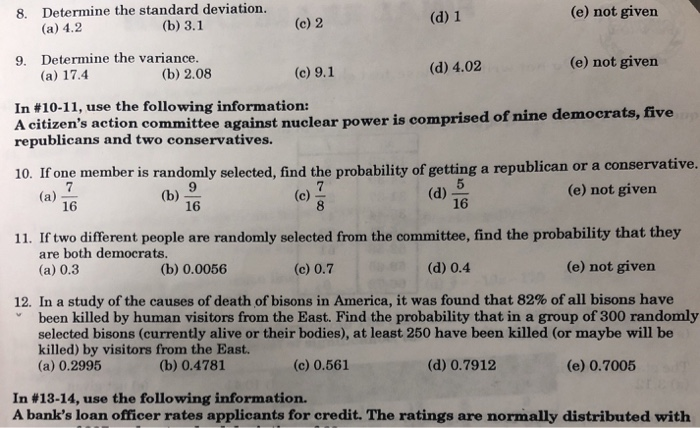 8. Determine the standard deviation.
(a) 4.2 (b) 3.1 (c) 2 (d) 1 (e) not given

9. Determine the variance.
(a) 17.4 (b) 2.08 (c) 9.1 (d) 4.02 (e) not given

In #10-11, use the following information:
A citizen's action committee against nuclear power is comprised of nine democrats, five republicans and two conservatives.

10. If one member is randomly selected, find the probability of getting a republican or a conservative.
(a) $\frac{7}{16}$ (b) $\frac{9}{16}$ (c) $\frac{7}{8}$ (d) $\frac{5}{16}$ (e) not given

11. If two different people are randomly selected from the committee, find the probability that they are both democrats.
(a) 0.3 (b) 0.0056 (c) 0.7 (d) 0.4 (e) not given

12. In a study of the causes of death of bisons in America, it was found that 82% of all bisons have been killed by human visitors from the East. Find the probability that in a group of 300 randomly selected bisons (currently alive or their bodies), at least 250 have been killed (or maybe will be killed) by visitors from the East.
(a) 0.2995 (b) 0.4781 (c) 0.561 (d) 0.7912 (e) 0.7005

In #13-14, use the following information.
A bank's loan officer rates applicants for credit. The ratings are normally distributed with